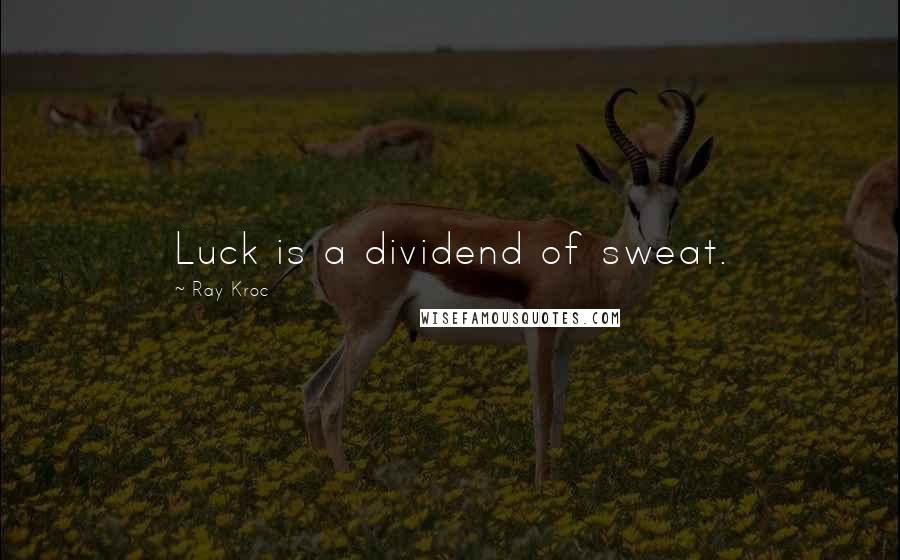 Luck is a dividend of sweat.

~ Ray Kroc

WISEFAMOUSQUOTES.COM